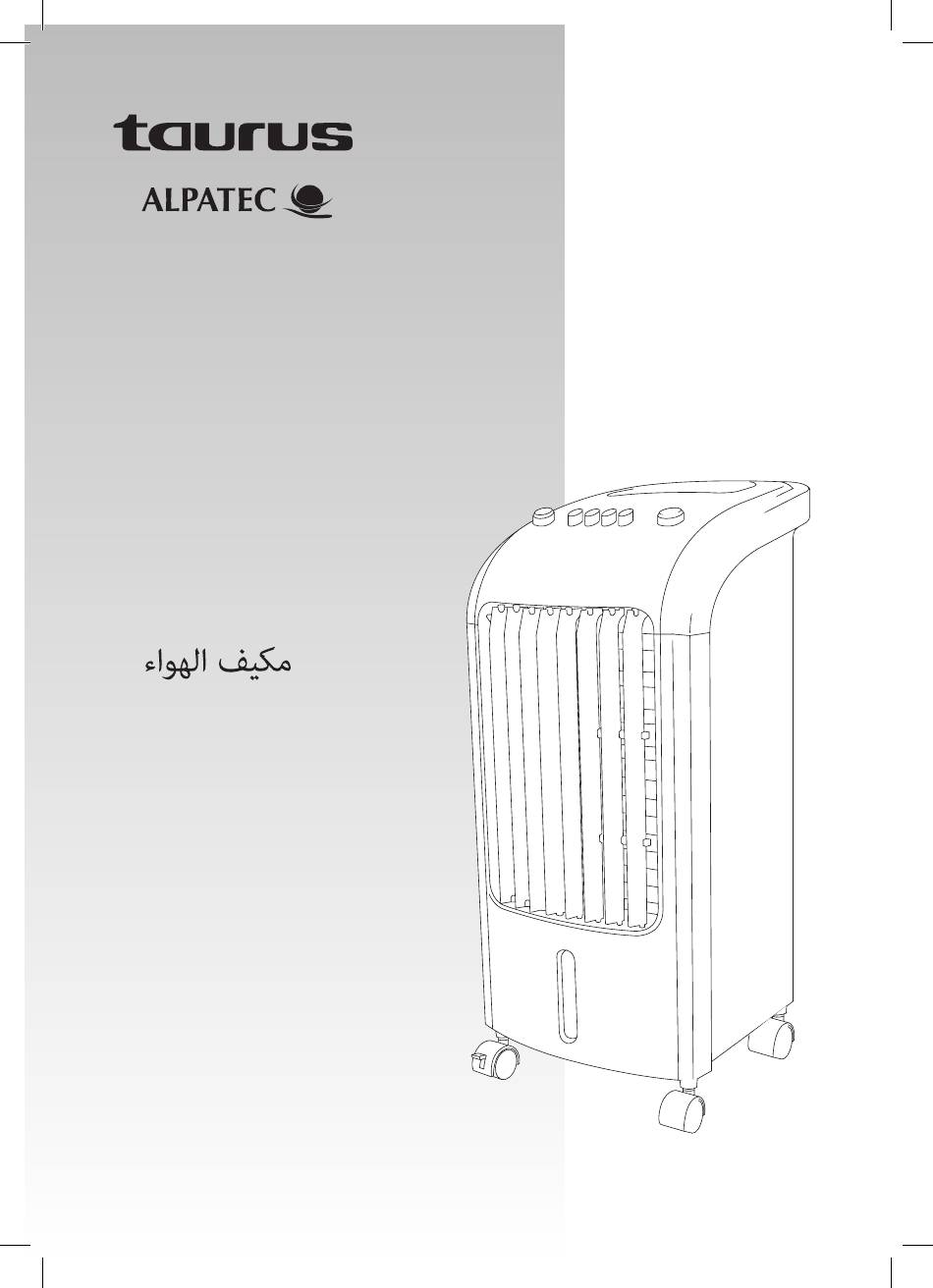 taurus

ALPATEC

مكيف الهواء